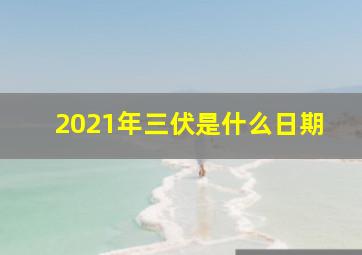 2021年三伏是什么日期